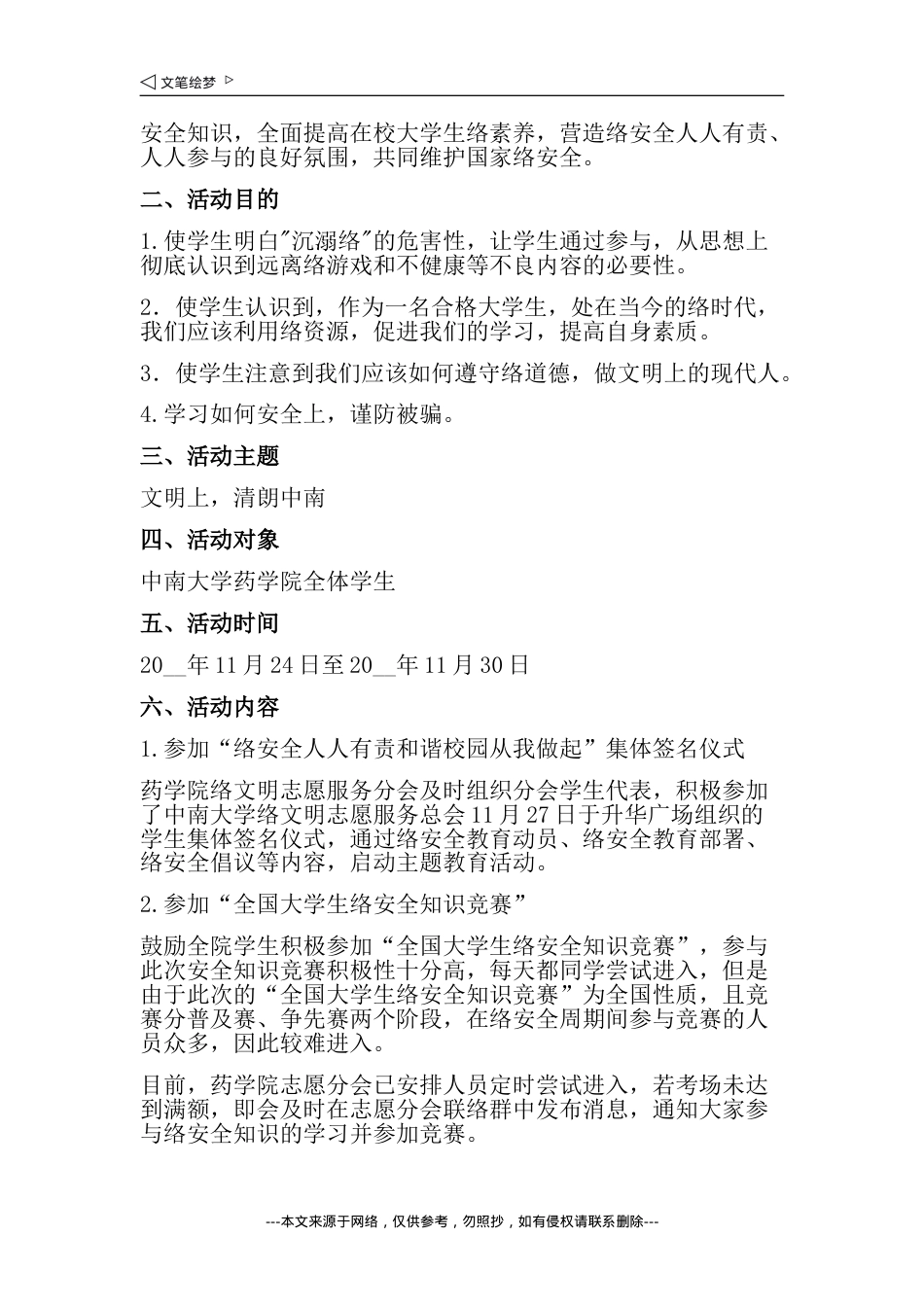 ◁ 文笔绘梦 ▷

安全知识，全面提高在校大学生络素养，营造络安全人人有责、人人参与的良好氛围，共同维护国家络安全。

二、活动目的

1.使学生明白"沉溺络"的危害性，让学生通过参与，从思想上彻底认识到远离络游戏和不健康等不良内容的必要性。

2．使学生认识到，作为一名合格大学生，处在当今的络时代，我们应该利用络资源，促进我们的学习，提高自身素质。

3．使学生注意到我们应该如何遵守络道德，做文明上的现代人。

4.学习如何安全上，谨防被骗。

三、活动主题

文明上，清朗中南

四、活动对象

中南大学药学院全体学生

五、活动时间

20__年11月24日至20__年11月30日

六、活动内容

1.参加“络安全人人有责和谐校园从我做起”集体签名仪式

药学院络文明志愿服务分会及时组织分会学生代表，积极参加了中南大学络文明志愿服务总会11月27日于升华广场组织的学生集体签名仪式，通过络安全教育动员、络安全教育部署、络安全倡议等内容，启动主题教育活动。

2.参加“全国大学生络安全知识竞赛”

鼓励全院学生积极参加“全国大学生络安全知识竞赛”，参与此次安全知识竞赛积极性十分高，每天都同学尝试进入，但是由于此次的“全国大学生络安全知识竞赛”为全国性质，且竞赛分普及赛、争先赛两个阶段，在络安全周期间参与竞赛的人员众多，因此较难进入。

目前，药学院志愿分会已安排人员定时尝试进入，若考场未达到满额，即会及时在志愿分会联络群中发布消息，通知大家参与络安全知识的学习并参加竞赛。

---本文来源于网络，仅供参考，勿照抄，如有侵权请联系删除---